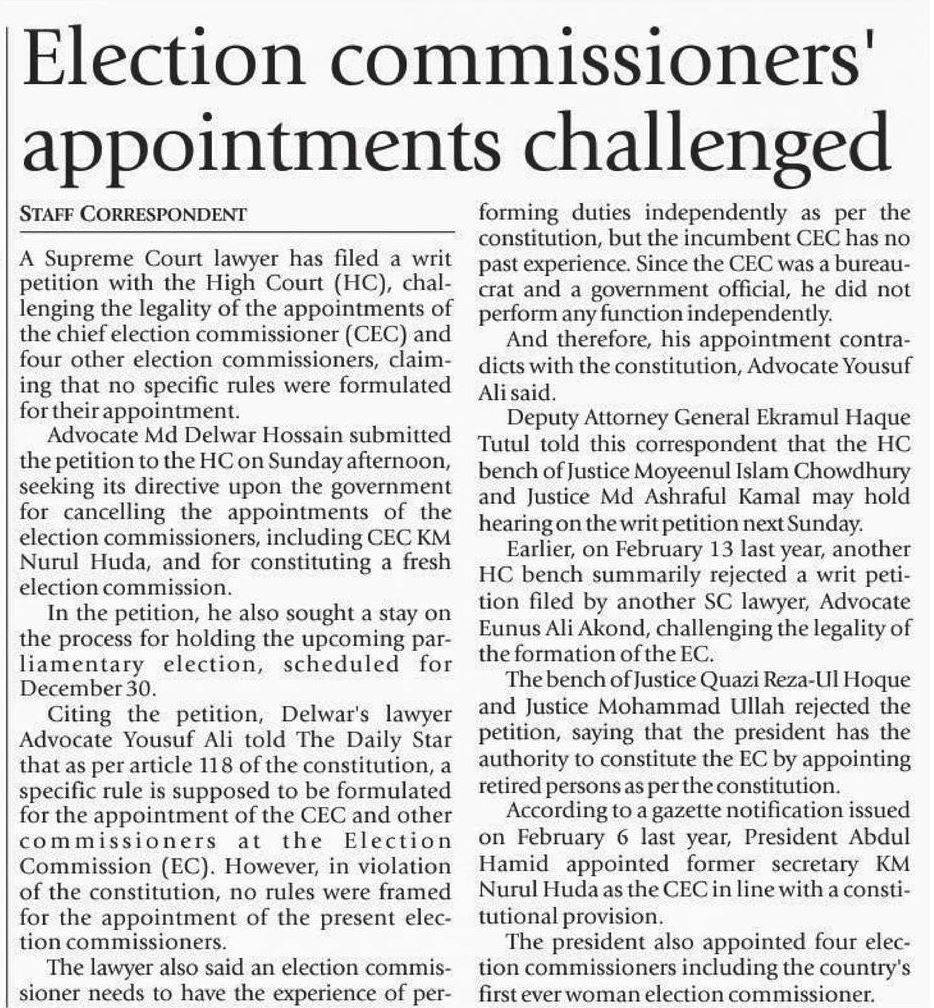 Election commissioners' appointments challenged

STAFF CORRESPONDENT

A Supreme Court lawyer has filed a writ petition with the High Court (HC), challenging the legality of the appointments of the chief election commissioner (CEC) and four other election commissioners, claiming that no specific rules were formulated for their appointment.

Advocate Md Delwar Hossain submitted the petition to the HC on Sunday afternoon, seeking its directive upon the government for cancelling the appointments of the election commissioners, including CEC KM Nurul Huda, and for constituting a fresh election commission.

In the petition, he also sought a stay on the process for holding the upcoming parliamentary election, scheduled for December 30.

Citing the petition, Delwar's lawyer Advocate Yousuf Ali told The Daily Star that as per article 118 of the constitution, a specific rule is supposed to be formulated for the appointment of the CEC and other commissioners at the Election Commission (EC). However, in violation of the constitution, no rules were framed for the appointment of the present election commissioners.

The lawyer also said an election commissioner needs to have the experience of performing duties independently as per the constitution, but the incumbent CEC has no past experience. Since the CEC was a bureaucrat and a government official, he did not perform any function independently.

And therefore, his appointment contradicts with the constitution, Advocate Yousuf Ali said.

Deputy Attorney General Ekramul Haque Tutul told this correspondent that the HC bench of Justice Moyeenul Islam Chowdhury and Justice Md Ashraful Kamal may hold hearing on the writ petition next Sunday.

Earlier, on February 13 last year, another HC bench summarily rejected a writ petition filed by another SC lawyer, Advocate Eunus Ali Akond, challenging the legality of the formation of the EC.

The bench of Justice Quazi Reza-Ul Hoque and Justice Mohammad Ullah rejected the petition, saying that the president has the authority to constitute the EC by appointing retired persons as per the constitution.

According to a gazette notification issued on February 6 last year, President Abdul Hamid appointed former secretary KM Nurul Huda as the CEC in line with a constitutional provision.

The president also appointed four election commissioners including the country's first ever woman election commissioner.